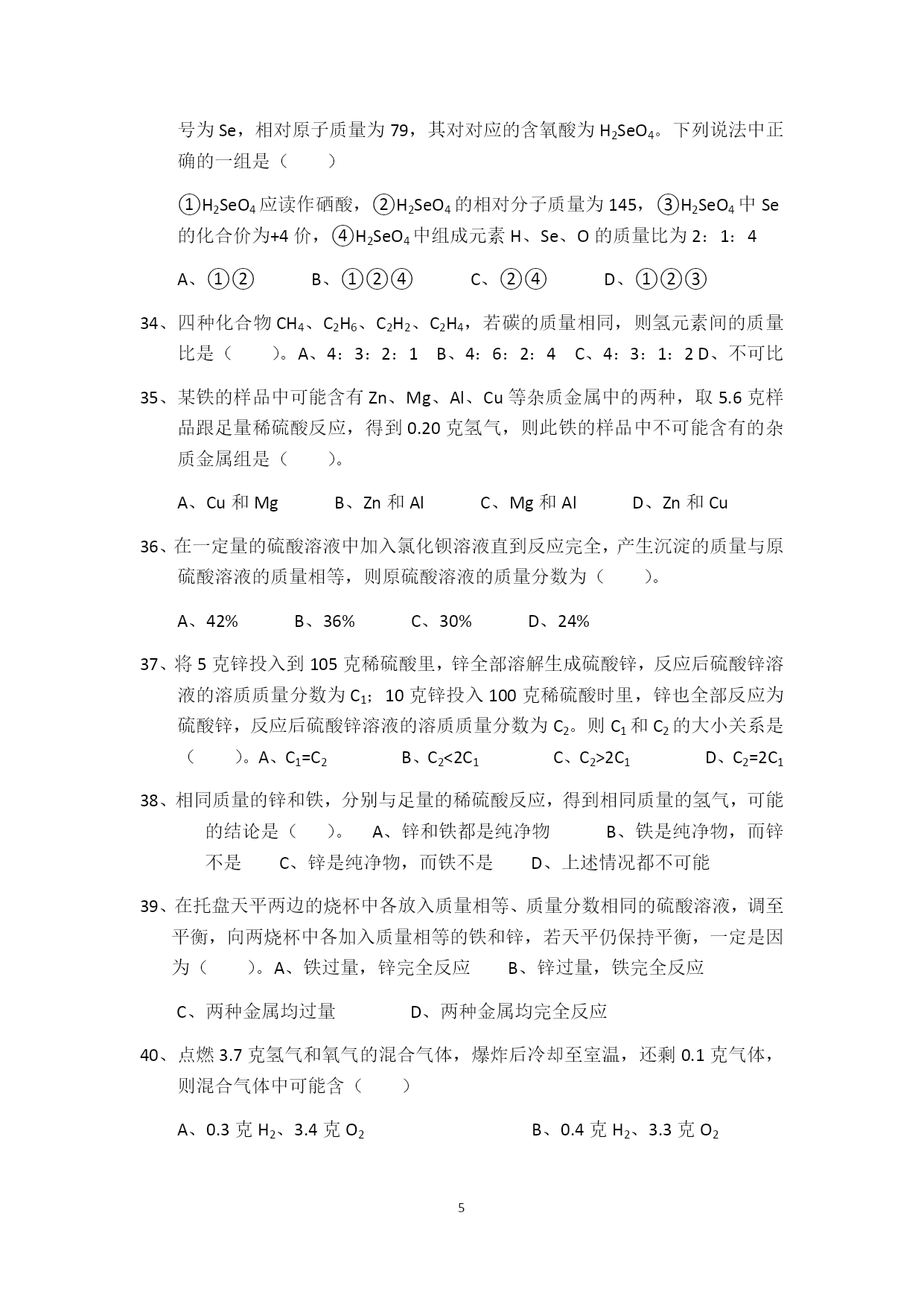 号为 Se，相对原子质量为 79，其对对应的含氧酸为 $H_2SeO_4$。下列说法中正确的一组是（　　）

①$H_2SeO_4$ 应读作硒酸，②$H_2SeO_4$ 的相对分子质量为 145，③$H_2SeO_4$ 中 Se 的化合价为+4 价，④$H_2SeO_4$ 中组成元素 H、Se、O 的质量比为 2：1：4

A、①②　　B、①②④　　C、②④　　D、①②③

34、四种化合物 $CH_4$、$C_2H_6$、$C_2H_2$、$C_2H_4$，若碳的质量相同，则氢元素间的质量比是（　　）。A、4：3：2：1　B、4：6：2：4　C、4：3：1：2 D、不可比

35、某铁的样品中可能含有 Zn、Mg、Al、Cu 等杂质金属中的两种，取 5.6 克样品跟足量稀硫酸反应，得到 0.20 克氢气，则此铁的样品中不可能含有的杂质金属组是（　　）。

A、Cu 和 Mg　　B、Zn 和 Al　　C、Mg 和 Al　　D、Zn 和 Cu

36、在一定量的硫酸溶液中加入氯化钡溶液直到反应完全，产生沉淀的质量与原硫酸溶液的质量相等，则原硫酸溶液的质量分数为（　　）。

A、42%　　B、36%　　C、30%　　D、24%

37、将 5 克锌投入到 105 克稀硫酸里，锌全部溶解生成硫酸锌，反应后硫酸锌溶液的溶质质量分数为 $C_1$；10 克锌投入 100 克稀硫酸时里，锌也全部反应为硫酸锌，反应后硫酸锌溶液的溶质质量分数为 $C_2$。则 $C_1$ 和 $C_2$ 的大小关系是（　　）。A、$C_1=C_2$　　B、$C_2<2C_1$　　C、$C_2>2C_1$　　D、$C_2=2C_1$

38、相同质量的锌和铁，分别与足量的稀硫酸反应，得到相同质量的氢气，可能的结论是（　　）。　A、锌和铁都是纯净物　　B、铁是纯净物，而锌不是　　C、锌是纯净物，而铁不是　　D、上述情况都不可能

39、在托盘天平两边的烧杯中各放入质量相等、质量分数相同的硫酸溶液，调至平衡，向两烧杯中各加入质量相等的铁和锌，若天平仍保持平衡，一定是因为（　　）。A、铁过量，锌完全反应　　B、锌过量，铁完全反应

C、两种金属均过量　　　D、两种金属均完全反应

40、点燃 3.7 克氢气和氧气的混合气体，爆炸后冷却至室温，还剩 0.1 克气体，则混合气体中可能含（　　）

A、0.3 克 $H_2$、3.4 克 $O_2$　　　　B、0.4 克 $H_2$、3.3 克 $O_2$

5